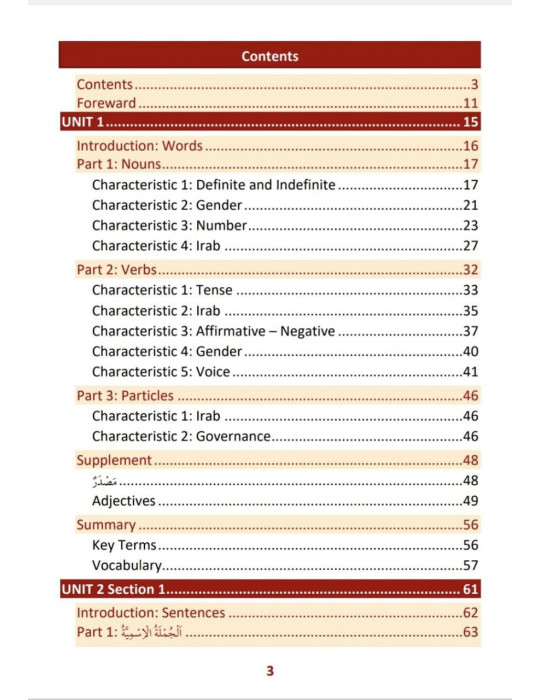 Contents

Contents 3
Foreward 11
UNIT 1 15
Introduction: Words 16
Part 1: Nouns 17
Characteristic 1: Definite and Indefinite 17
Characteristic 2: Gender 21
Characteristic 3: Number 23
Characteristic 4: Irab 27
Part 2: Verbs 32
Characteristic 1: Tense 33
Characteristic 2: Irab 35
Characteristic 3: Affirmative – Negative 37
Characteristic 4: Gender 40
Characteristic 5: Voice 41
Part 3: Particles 46
Characteristic 1: Irab 46
Characteristic 2: Governance 46
Supplement 48
مَصْدَرٌ 48
Adjectives 49
Summary 56
Key Terms 56
Vocabulary 57
UNIT 2 Section 1 61
Introduction: Sentences 62
Part 1: اَلْجُمْلَةُ الْاِسْمِيَّةُ 63

3